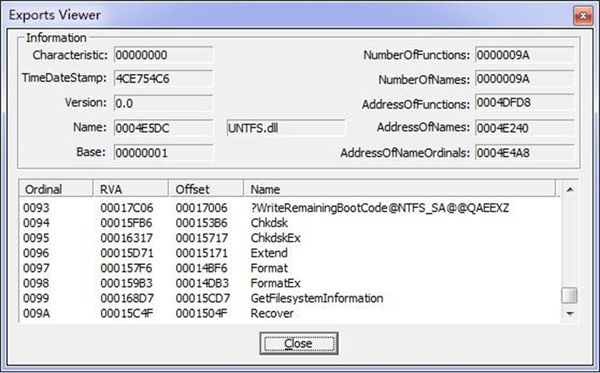 Exports Viewer

Information

Characteristic: 00000000

TimeDateStamp: 4CE754C6

Version: 0.0

Name: 0004E5DC UNTFS.dll

Base: 00000001

NumberOfFunctions: 0000009A

NumberOfNames: 0000009A

AddressOfFunctions: 0004DFD8

AddressOfNames: 0004E240

AddressOfNameOrdinals: 0004E4A8

| Ordinal | RVA | Offset | Name |
|---|---|---|---|
| 0093 | 00017C06 | 00017006 | ?WriteRemainingBootCode@NTFS_SA@@QAEEXZ |
| 0094 | 00015FB6 | 000153B6 | Chkdsk |
| 0095 | 00016317 | 00015717 | ChkdskEx |
| 0096 | 00015D71 | 00015171 | Extend |
| 0097 | 000157F6 | 00014BF6 | Format |
| 0098 | 000159B3 | 00014DB3 | FormatEx |
| 0099 | 000168D7 | 00015CD7 | GetFilesystemInformation |
| 009A | 00015C4F | 0001504F | Recover |

Close